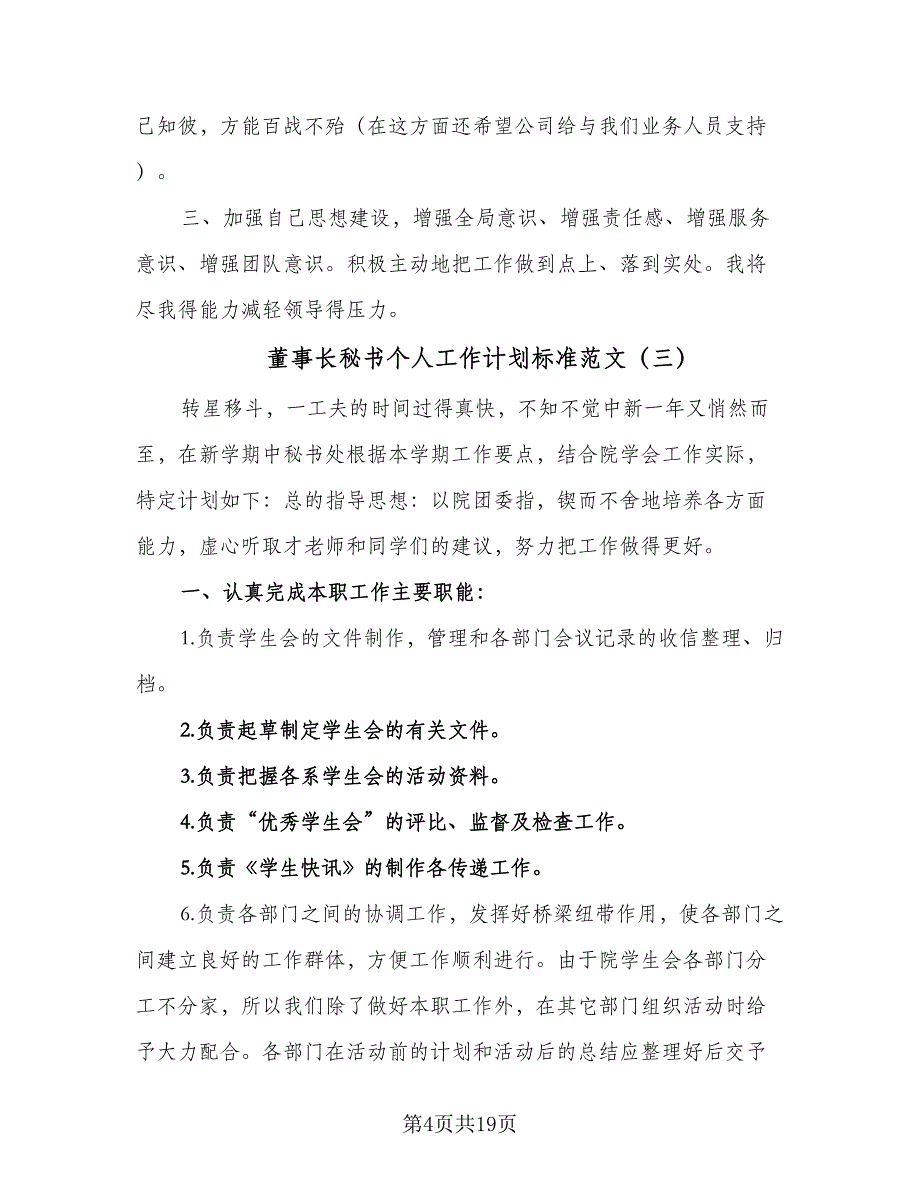 己知彼，方能百战不殆（在这方面还希望公司给与我们业务人员支持）。

三、加强自己思想建设，增强全局意识、增强责任感、增强服务意识、增强团队意识。积极主动地把工作做到点上、落到实处。我将尽我得能力减轻领导得压力。

董事长秘书个人工作计划标准范文（三）

转星移斗，一工夫的时间过得真快，不知不觉中新一年又悄然而至，在新学期中秘书处根据本学期工作要点，结合院学会工作实际，特定计划如下：总的指导思想：以院团委指，锲而不舍地培养各方面能力，虚心听取才老师和同学们的建议，努力把工作做得更好。

一、认真完成本职工作主要职能：

1.负责学生会的文件制作，管理和各部门会议记录的收信整理、归档。

2.负责起草制定学生会的有关文件。

3.负责把握各系学生会的活动资料。

4.负责“优秀学生会”的评比、监督及检查工作。

5.负责《学生快讯》的制作各传递工作。

6.负责各部门之间的协调工作，发挥好桥梁纽带作用，使各部门之间建立良好的工作群体，方便工作顺利进行。由于院学生会各部门分工不分家，所以我们除了做好本职工作外，在其它部门组织活动时给予大力配合。各部门在活动前的计划和活动后的总结应整理好后交予

第4页共19页